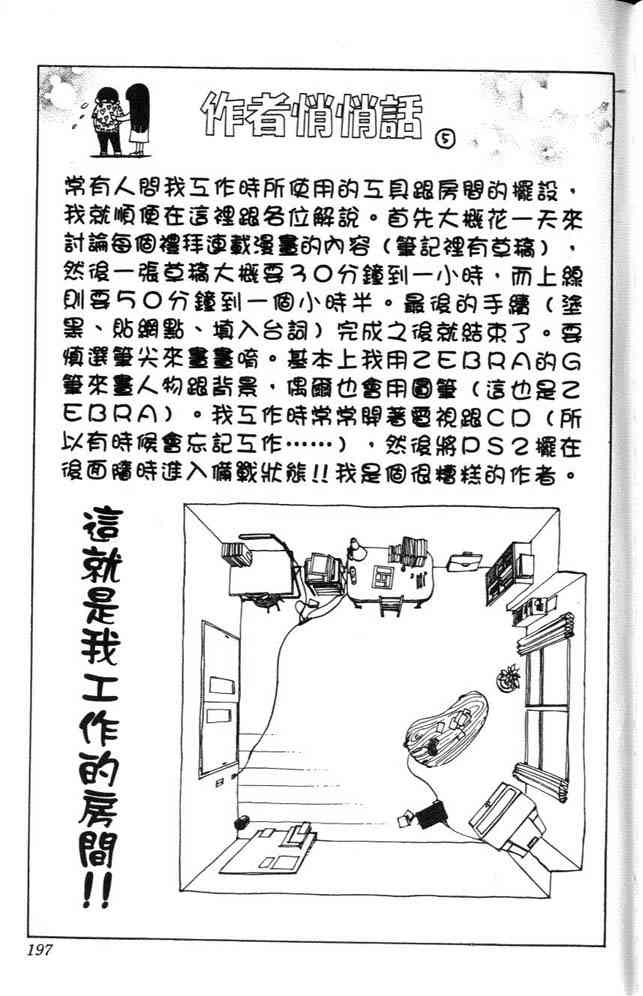 作者悄悄話 ⑤

常有人問我工作時所使用的工具跟房間的擺設，我就順便在這裡跟各位解說。首先大概花一天來討論每個禮拜連載漫畫的內容（筆記裡有草稿），然後一張草稿大概要30分鐘到一小時，而上線則要50分鐘到一個小時半。最後的手續（塗黑、貼網點、填入台詞）完成之後就結束了。要慎選筆尖來畫畫唷。基本上我用ZEBRA的G筆來畫人物跟背景，偶爾也會用圓筆（這也是ZEBRA）。我工作時常常開著電視跟CD（所以有時候會忘記工作……），然後將PS2擺在後面隨時進入備戰狀態!!我是個很糟糕的作者。

這就是我工作的房間!!

197